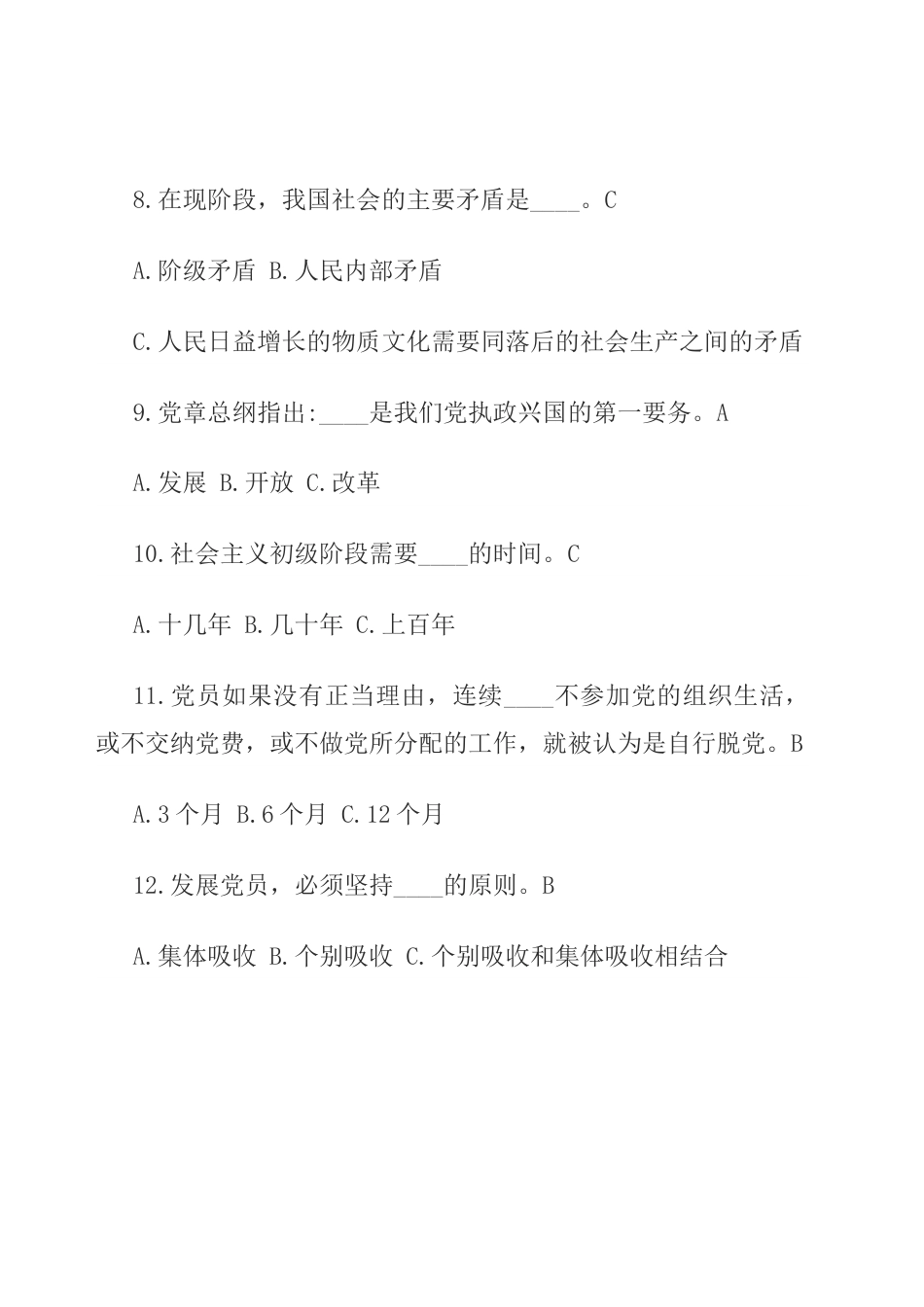 8.在现阶段，我国社会的主要矛盾是____。C

A.阶级矛盾 B.人民内部矛盾

C.人民日益增长的物质文化需要同落后的社会生产之间的矛盾

9.党章总纲指出:____是我们党执政兴国的第一要务。A

A.发展 B.开放 C.改革

10.社会主义初级阶段需要____的时间。C

A.十几年 B.几十年 C.上百年

11.党员如果没有正当理由，连续____不参加党的组织生活，或不交纳党费，或不做党所分配的工作，就被认为是自行脱党。B

A.3个月 B.6个月 C.12个月

12.发展党员，必须坚持____的原则。B

A.集体吸收 B.个别吸收 C.个别吸收和集体吸收相结合